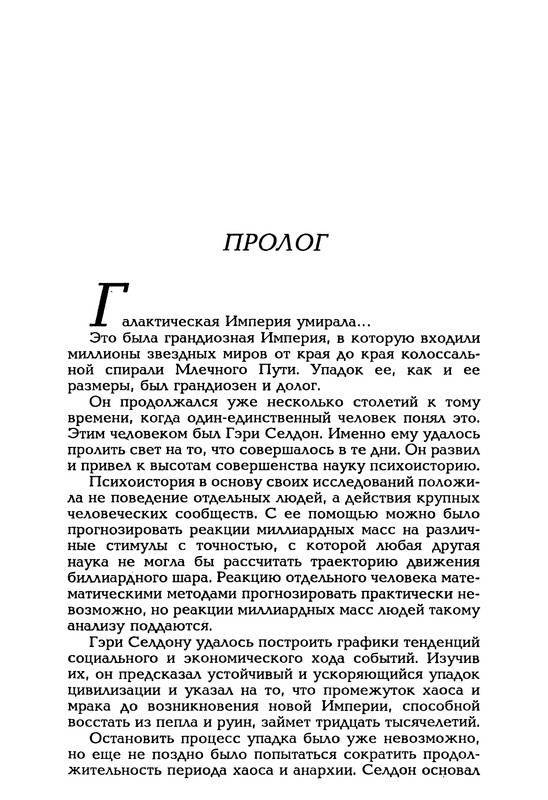 ПРОЛОГ

Галактическая Империя умирала...

Это была грандиозная Империя, в которую входили миллионы звездных миров от края до края колоссальной спирали Млечного Пути. Упадок ее, как и ее размеры, был грандиозен и долог.

Он продолжался уже несколько столетий к тому времени, когда один-единственный человек понял это. Этим человеком был Гэри Селдон. Именно ему удалось пролить свет на то, что совершалось в те дни. Он развил и привел к высотам совершенства науку психоисторию.

Психоистория в основу своих исследований положила не поведение отдельных людей, а действия крупных человеческих сообществ. С ее помощью можно было прогнозировать реакции миллиардных масс на различные стимулы с точностью, с которой любая другая наука не могла бы рассчитать траекторию движения биллиардного шара. Реакцию отдельного человека математическими методами прогнозировать практически невозможно, но реакции миллиардных масс людей такому анализу поддаются.

Гэри Селдону удалось построить графики тенденций социального и экономического хода событий. Изучив их, он предсказал устойчивый и ускоряющийся упадок цивилизации и указал на то, что промежуток хаоса и мрака до возникновения новой Империи, способной восстать из пепла и руин, займет тридцать тысячелетий.

Остановить процесс упадка было уже невозможно, но еще не поздно было попытаться сократить продолжительность периода хаоса и анархии. Селдон основал